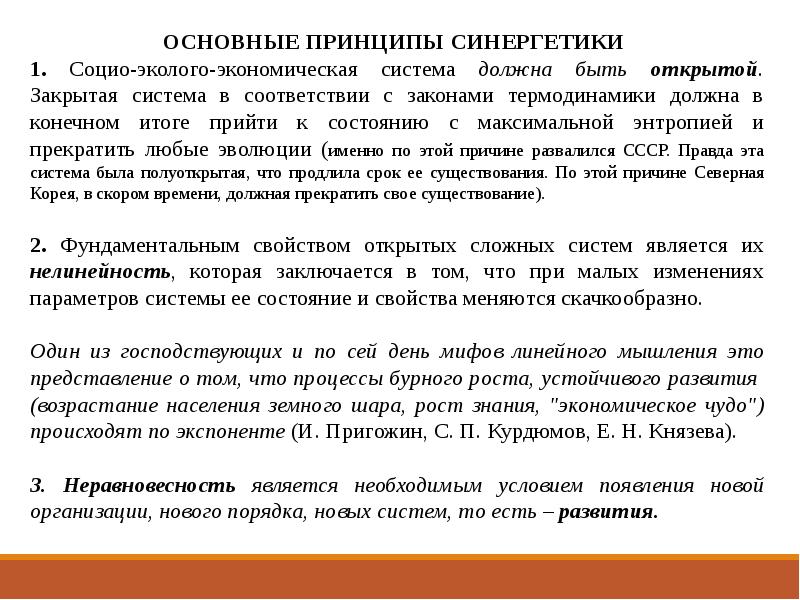 ОСНОВНЫЕ ПРИНЦИПЫ СИНЕРГЕТИКИ

1. Социо-эколого-экономическая система должна быть открытой. Закрытая система в соответствии с законами термодинамики должна в конечном итоге прийти к состоянию с максимальной энтропией и прекратить любые эволюции (именно по этой причине развалился СССР. Правда эта система была полуоткрытая, что продлила срок ее существования. По этой причине Северная Корея, в скором времени, должная прекратить свое существование).

2. Фундаментальным свойством открытых сложных систем является их нелинейность, которая заключается в том, что при малых изменениях параметров системы ее состояние и свойства меняются скачкообразно.

Один из господствующих и по сей день мифов линейного мышления это представление о том, что процессы бурного роста, устойчивого развития (возрастание населения земного шара, рост знания, "экономическое чудо") происходят по экспоненте (И. Пригожин, С. П. Курдюмов, Е. Н. Князева).

3. Неравновесность является необходимым условием появления новой организации, нового порядка, новых систем, то есть – развития.